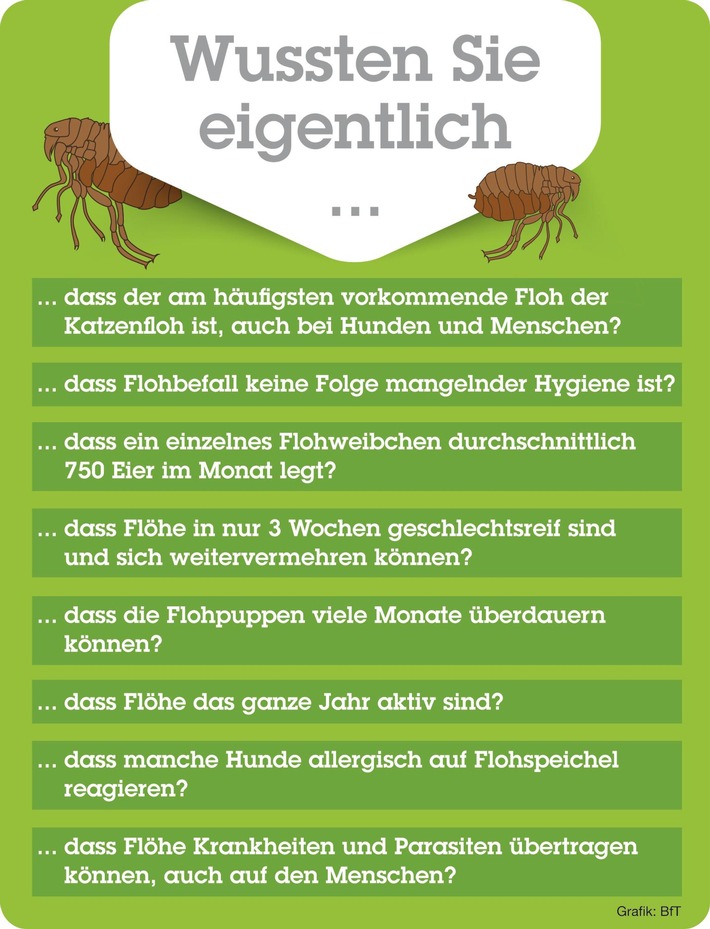 Wussten Sie eigentlich
...

... dass der am häufigsten vorkommende Floh der Katzenfloh ist, auch bei Hunden und Menschen?

... dass Flohbefall keine Folge mangelnder Hygiene ist?

... dass ein einzelnes Flohweibchen durchschnittlich 750 Eier im Monat legt?

... dass Flöhe in nur 3 Wochen geschlechtsreif sind und sich weitervermehren können?

... dass die Flohpuppen viele Monate überdauern können?

... dass Flöhe das ganze Jahr aktiv sind?

... dass manche Hunde allergisch auf Flohspeichel reagieren?

... dass Flöhe Krankheiten und Parasiten übertragen können, auch auf den Menschen?

Grafik: BfT